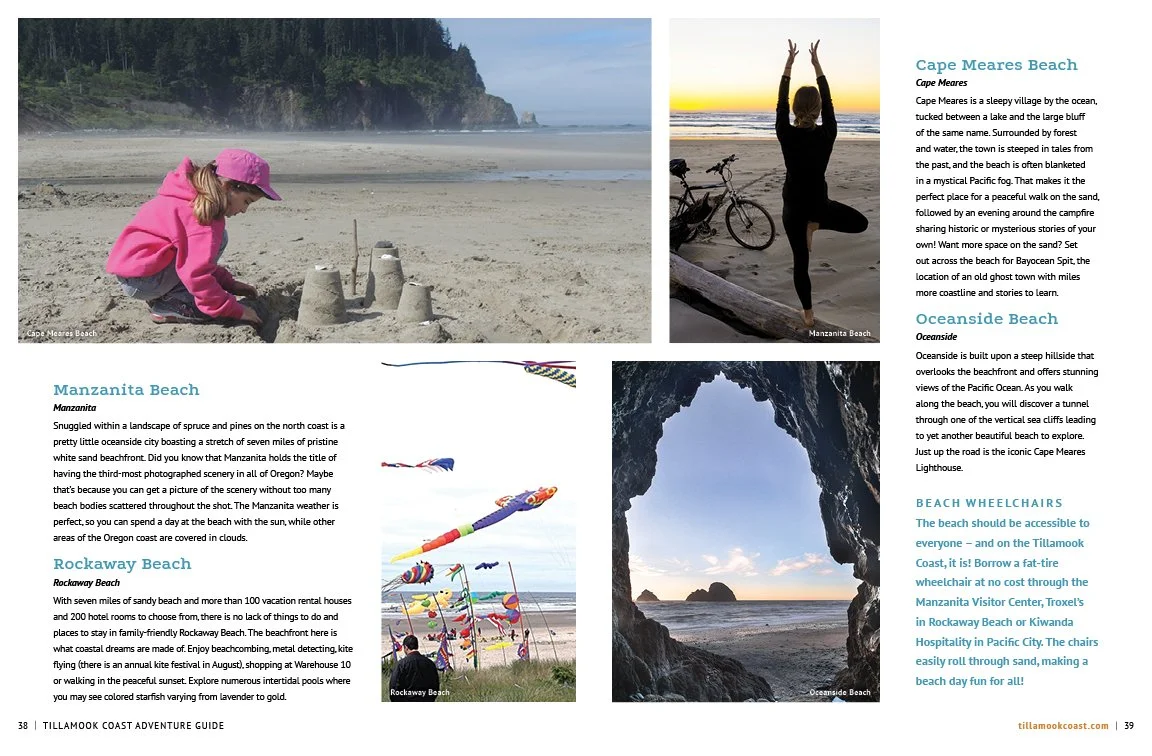 Cape Meares Beach

Manzanita Beach

Manzanita Beach
Manzanita
Snuggled within a landscape of spruce and pines on the north coast is a pretty little oceanside city boasting a stretch of seven miles of pristine white sand beachfront. Did you know that Manzanita holds the title of having the third-most photographed scenery in all of Oregon? Maybe that's because you can get a picture of the scenery without too many beach bodies scattered throughout the shot. The Manzanita weather is perfect, so you can spend a day at the beach with the sun, while other areas of the Oregon coast are covered in clouds.

Rockaway Beach
Rockaway Beach
With seven miles of sandy beach and more than 100 vacation rental houses and 200 hotel rooms to choose from, there is no lack of things to do and places to stay in family-friendly Rockaway Beach. The beachfront here is what coastal dreams are made of. Enjoy beachcombing, metal detecting, kite flying (there is an annual kite festival in August), shopping at Warehouse 10 or walking in the peaceful sunset. Explore numerous intertidal pools where you may see colored starfish varying from lavender to gold.

Rockaway Beach

Oceanside Beach

Cape Meares Beach
Cape Meares
Cape Meares is a sleepy village by the ocean, tucked between a lake and the large bluff of the same name. Surrounded by forest and water, the town is steeped in tales from the past, and the beach is often blanketed in a mystical Pacific fog. That makes it the perfect place for a peaceful walk on the sand, followed by an evening around the campfire sharing historic or mysterious stories of your own! Want more space on the sand? Set out across the beach for Bayocean Spit, the location of an old ghost town with miles more coastline and stories to learn.

Oceanside Beach
Oceanside
Oceanside is built upon a steep hillside that overlooks the beachfront and offers stunning views of the Pacific Ocean. As you walk along the beach, you will discover a tunnel through one of the vertical sea cliffs leading to yet another beautiful beach to explore. Just up the road is the iconic Cape Meares Lighthouse.

BEACH WHEELCHAIRS
The beach should be accessible to everyone – and on the Tillamook Coast, it is! Borrow a fat-tire wheelchair at no cost through the Manzanita Visitor Center, Troxel's in Rockaway Beach or Kiwanda Hospitality in Pacific City. The chairs easily roll through sand, making a beach day fun for all!

38 | TILLAMOOK COAST ADVENTURE GUIDE

tillamookcoast.com | 39